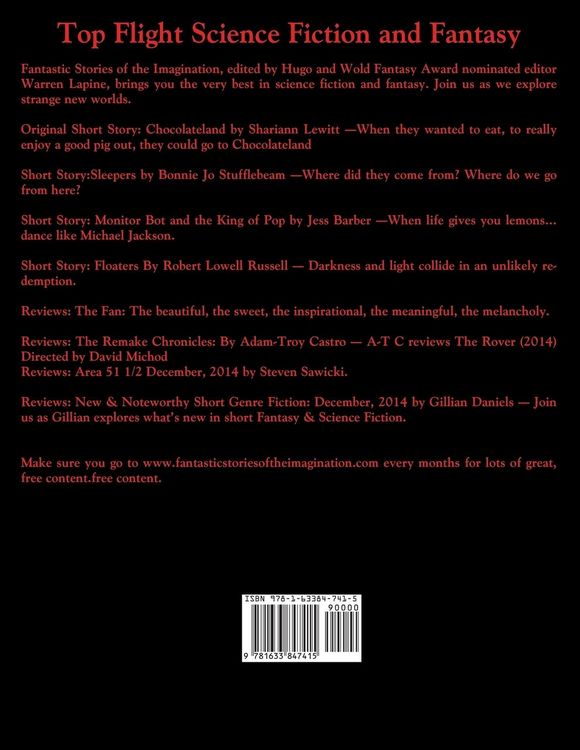 Top Flight Science Fiction and Fantasy

Fantastic Stories of the Imagination, edited by Hugo and Wold Fantasy Award nominated editor Warren Lapine, brings you the very best in science fiction and fantasy. Join us as we explore strange new worlds.

Original Short Story: Chocolateland by Shariann Lewitt —When they wanted to eat, to really enjoy a good pig out, they could go to Chocolateland

Short Story:Sleepers by Bonnie Jo Stufflebeam —Where did they come from? Where do we go from here?

Short Story: Monitor Bot and the King of Pop by Jess Barber —When life gives you lemons... dance like Michael Jackson.

Short Story: Floaters By Robert Lowell Russell — Darkness and light collide in an unlikely redemption.

Reviews: The Fan: The beautiful, the sweet, the inspirational, the meaningful, the melancholy.

Reviews: The Remake Chronicles: By Adam-Troy Castro — A-T C reviews The Rover (2014) Directed by David Michod
Reviews: Area 51 1/2 December, 2014 by Steven Sawicki.

Reviews: New & Noteworthy Short Genre Fiction: December, 2014 by Gillian Daniels — Join us as Gillian explores what's new in short Fantasy & Science Fiction.

Make sure you go to www.fantasticstoriesoftheimagination.com every months for lots of great, free content.free content.

ISBN 978-1-63384-741-5
90000
9 781633 847415